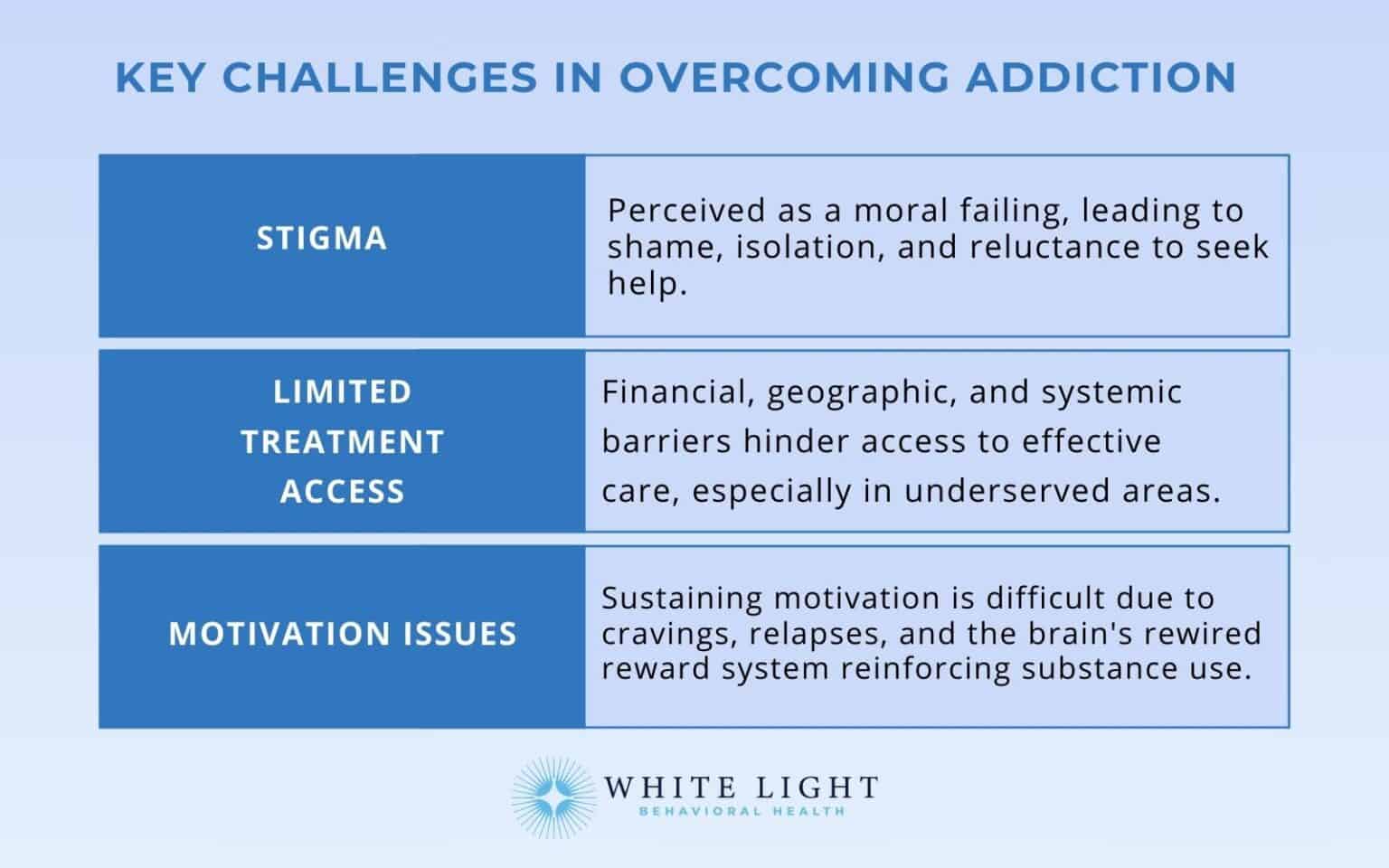 KEY CHALLENGES IN OVERCOMING ADDICTION

| STIGMA | Perceived as a moral failing, leading to shame, isolation, and reluctance to seek help. |
|---|---|
| LIMITED TREATMENT ACCESS | Financial, geographic, and systemic barriers hinder access to effective care, especially in underserved areas. |
| MOTIVATION ISSUES | Sustaining motivation is difficult due to cravings, relapses, and the brain's rewired reward system reinforcing substance use. |

WHITE LIGHT
BEHAVIORAL HEALTH